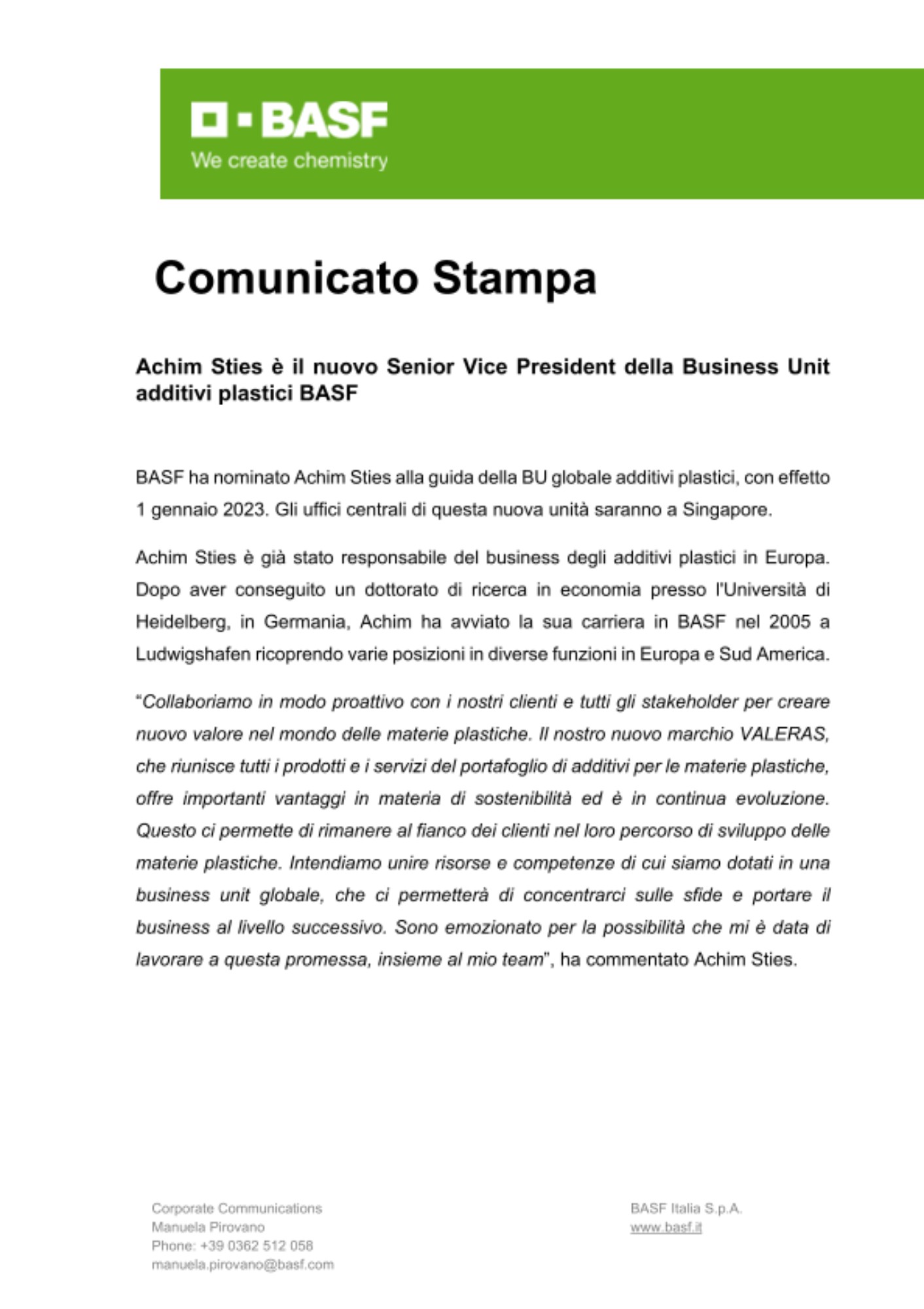 BASF
We create chemistry

Comunicato Stampa

Achim Sties è il nuovo Senior Vice President della Business Unit additivi plastici BASF

BASF ha nominato Achim Sties alla guida della BU globale additivi plastici, con effetto 1 gennaio 2023. Gli uffici centrali di questa nuova unità saranno a Singapore.

Achim Sties è già stato responsabile del business degli additivi plastici in Europa. Dopo aver conseguito un dottorato di ricerca in economia presso l'Università di Heidelberg, in Germania, Achim ha avviato la sua carriera in BASF nel 2005 a Ludwigshafen ricoprendo varie posizioni in diverse funzioni in Europa e Sud America.

"Collaboriamo in modo proattivo con i nostri clienti e tutti gli stakeholder per creare nuovo valore nel mondo delle materie plastiche. Il nostro nuovo marchio VALERAS, che riunisce tutti i prodotti e i servizi del portafoglio di additivi per le materie plastiche, offre importanti vantaggi in materia di sostenibilità ed è in continua evoluzione. Questo ci permette di rimanere al fianco dei clienti nel loro percorso di sviluppo delle materie plastiche. Intendiamo unire risorse e competenze di cui siamo dotati in una business unit globale, che ci permetterà di concentrarci sulle sfide e portare il business al livello successivo. Sono emozionato per la possibilità che mi è data di lavorare a questa promessa, insieme al mio team", ha commentato Achim Sties.

Corporate Communications
Manuela Pirovano
Phone: +39 0362 512 058
manuela.pirovano@basf.com

BASF Italia S.p.A.
www.basf.it